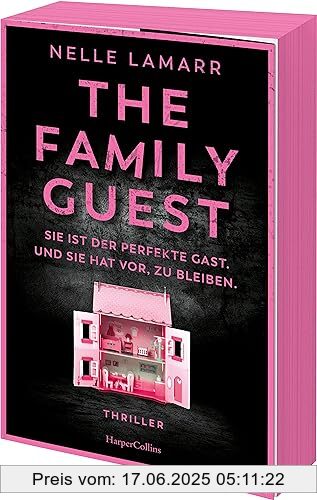 NELLE LAMARR

THE FAMILY GUEST

SIE IST DER PERFEKTE GAST. UND SIE HAT VOR, ZU BLEIBEN.

THRILLER

HarperCollins

Preis vom: 17.06.2025 05:11:22